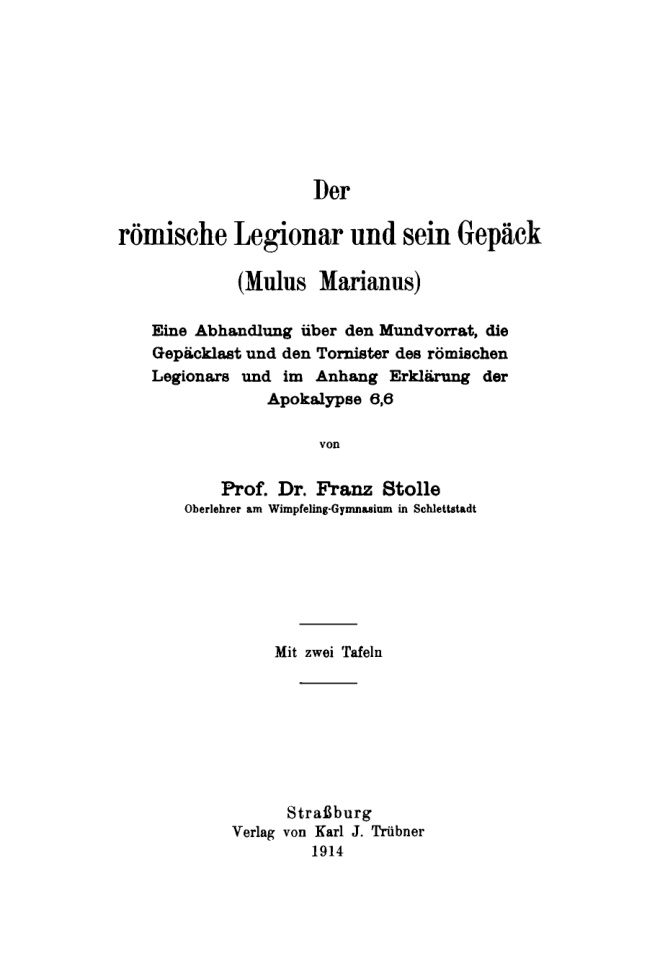 Der
römische Legionar und sein Gepäck
(Mulus Marianus)

Eine Abhandlung über den Mundvorrat, die Gepäcklast und den Tornister des römischen Legionars und im Anhang Erklärung der Apokalypse 6,6

von

Prof. Dr. Franz Stolle
Oberlehrer am Wimpfeling-Gymnasium in Schlettstadt

Mit zwei Tafeln

Straßburg
Verlag von Karl J. Trübner
1914